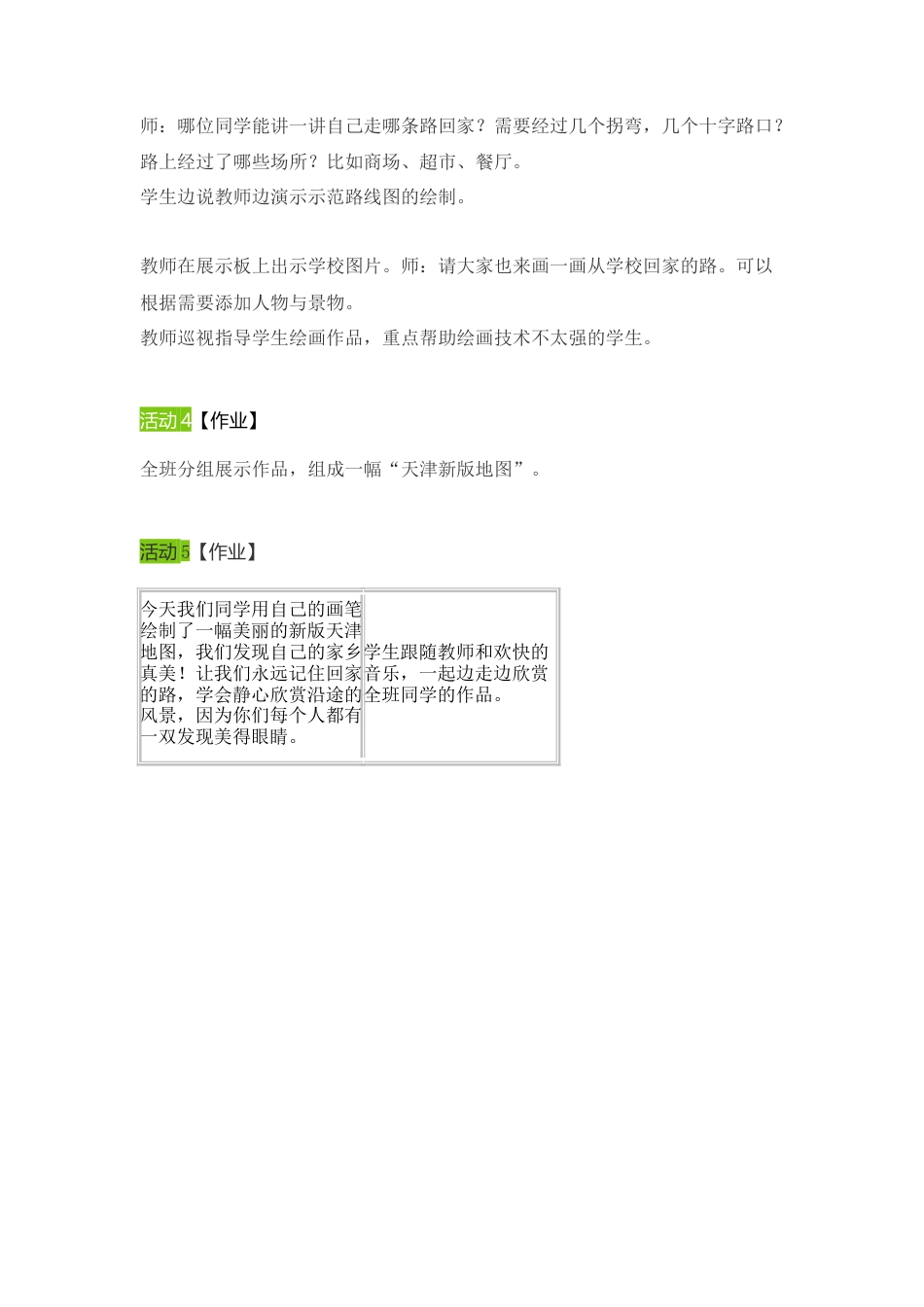 师：哪位同学能讲一讲自己走哪条路回家？需要经过几个拐弯，几个十字路口？路上经过了哪些场所？比如商场、超市、餐厅。
学生边说教师边演示示范路线图的绘制。

教师在展示板上出示学校图片。师：请大家也来画一画从学校回家的路。可以根据需要添加人物与景物。
教师巡视指导学生绘画作品，重点帮助绘画技术不太强的学生。

活动4【作业】

全班分组展示作品，组成一幅“天津新版地图”。

活动5【作业】

| 今天我们同学用自己的画笔绘制了一幅美丽的新版天津地图，我们发现自己的家乡真美！让我们永远记住回家的路，学会静心欣赏沿途的风景，因为你们每个人都有一双发现美得眼睛。 | 学生跟随教师和欢快的音乐，一起边走边欣赏全班同学的作品。 |
|---|---|